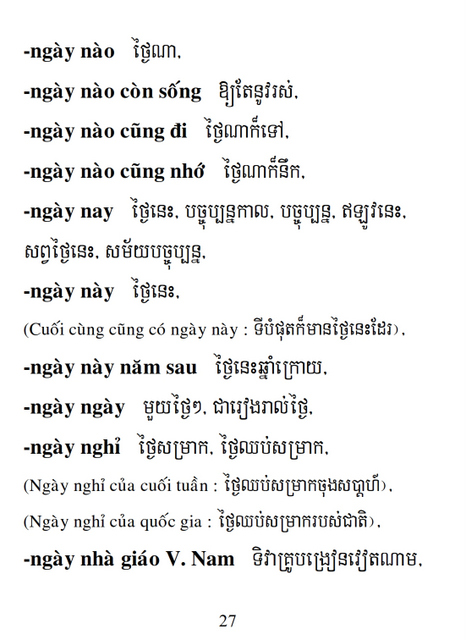 -ngày nào ថ្ងៃណា,

-ngày nào còn sống ឱ្យតែនូវរស់,

-ngày nào cũng đi ថ្ងៃណាក៏ទៅ,

-ngày nào cũng nhớ ថ្ងៃណាក៏នឹក,

-ngày nay ថ្ងៃនេះ, បច្ចុប្បន្នកាល, បច្ចុប្បន្ន, ឥឡូវនេះ, សព្វថ្ងៃនេះ, សម័យបច្ចុប្បន្ន,

-ngày này ថ្ងៃនេះ,

(Cuối cùng cũng có ngày này : ទីបំផុតក៏មានថ្ងៃនេះដែរ),

-ngày này năm sau ថ្ងៃនេះឆ្នាំក្រោយ,

-ngày ngày មួយថ្ងៃៗ, ជារៀងរាល់ថ្ងៃ,

-ngày nghỉ ថ្ងៃសម្រាក, ថ្ងៃឈប់សម្រាក,

(Ngày nghỉ của cuối tuần : ថ្ងៃឈប់សម្រាកចុងសប្តាហ៍),

(Ngày nghỉ của quốc gia : ថ្ងៃឈប់សម្រាករបស់ជាតិ),

-ngày nhà giáo V. Nam ទិវាគ្រូបង្រៀនវៀតណាម,

27